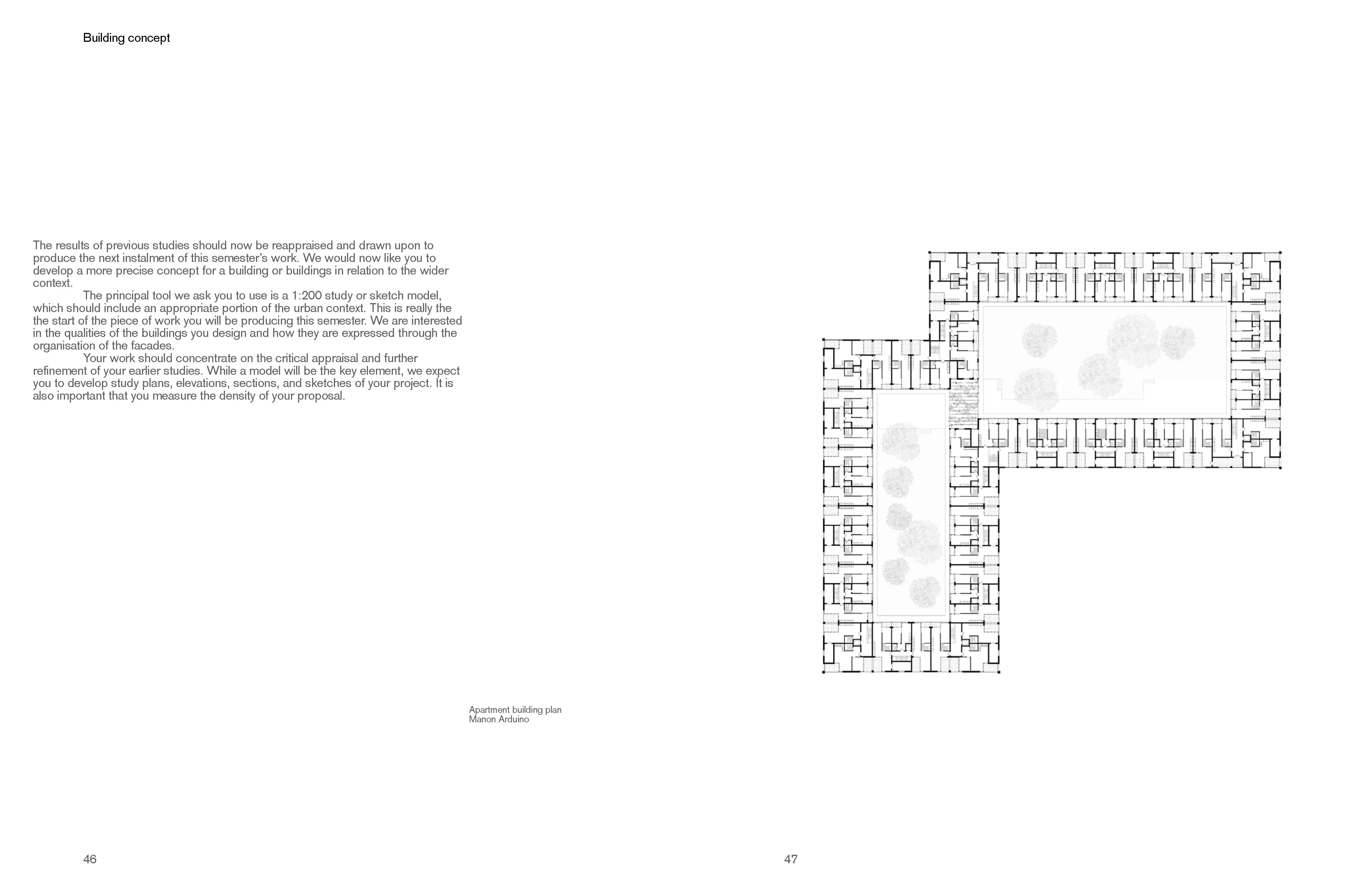 Building concept

The results of previous studies should now be reappraised and drawn upon to produce the next instalment of this semester's work. We would now like you to develop a more precise concept for a building or buildings in relation to the wider context.

The principal tool we ask you to use is a 1:200 study or sketch model, which should include an appropriate portion of the urban context. This is really the the start of the piece of work you will be producing this semester. We are interested in the qualities of the buildings you design and how they are expressed through the organisation of the facades.

Your work should concentrate on the critical appraisal and further refinement of your earlier studies. While a model will be the key element, we expect you to develop study plans, elevations, sections, and sketches of your project. It is also important that you measure the density of your proposal.

Apartment building plan
Manon Arduino

46

47